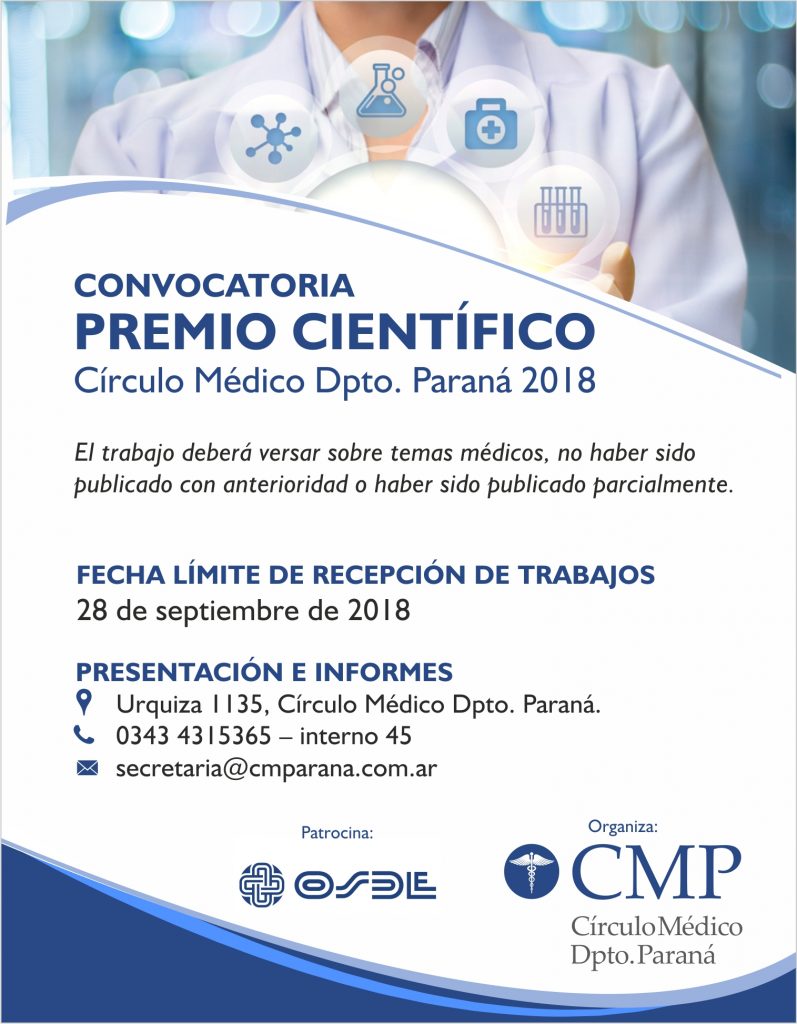 CONVOCATORIA
PREMIO CIENTÍFICO
Círculo Médico Dpto. Paraná 2018

El trabajo deberá versar sobre temas médicos, no haber sido publicado con anterioridad o haber sido publicado parcialmente.

FECHA LÍMITE DE RECEPCIÓN DE TRABAJOS
28 de septiembre de 2018

PRESENTACIÓN E INFORMES
Urquiza 1135, Círculo Médico Dpto. Paraná.
0343 4315365 – interno 45
secretaria@cmparana.com.ar

Patrocina:
OSDE

Organiza:
CMP
Círculo Médico Dpto. Paraná